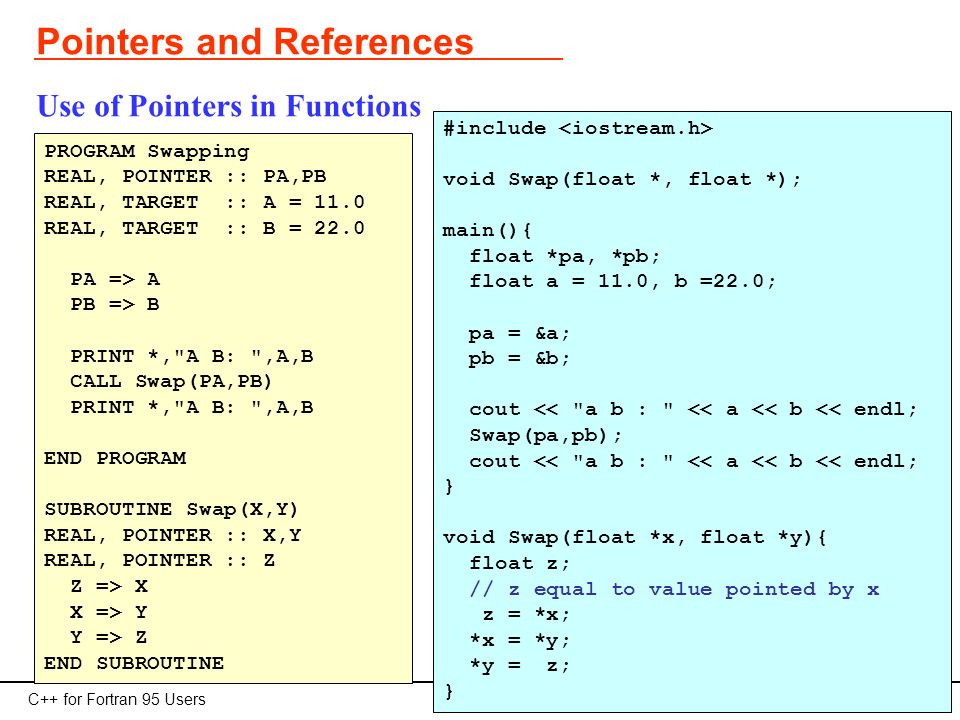 Pointers and References

Use of Pointers in Functions

PROGRAM Swapping
REAL, POINTER :: PA,PB
REAL, TARGET :: A = 11.0
REAL, TARGET :: B = 22.0

PA => A
PB => B

PRINT *,"A B: ",A,B
CALL Swap(PA,PB)
PRINT *,"A B: ",A,B

END PROGRAM

SUBROUTINE Swap(X,Y)
REAL, POINTER :: X,Y
REAL, POINTER :: Z
Z => X
X => Y
Y => Z
END SUBROUTINE

#include <iostream.h>

void Swap(float *, float *);

main(){
float *pa, *pb;
float a = 11.0, b =22.0;

pa = &a;
pb = &b;

cout << "a b : " << a << b << endl;
Swap(pa,pb);
cout << "a b : " << a << b << endl;
}

void Swap(float *x, float *y){
float z;
// z equal to value pointed by x
z = *x;
*x = *y;
*y = z;
}

C++ for Fortran 95 Users